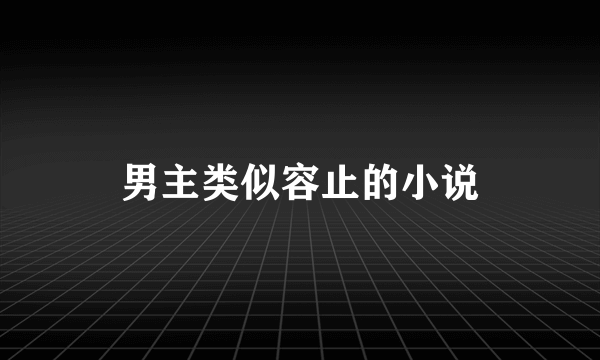 男主类似容止的小说